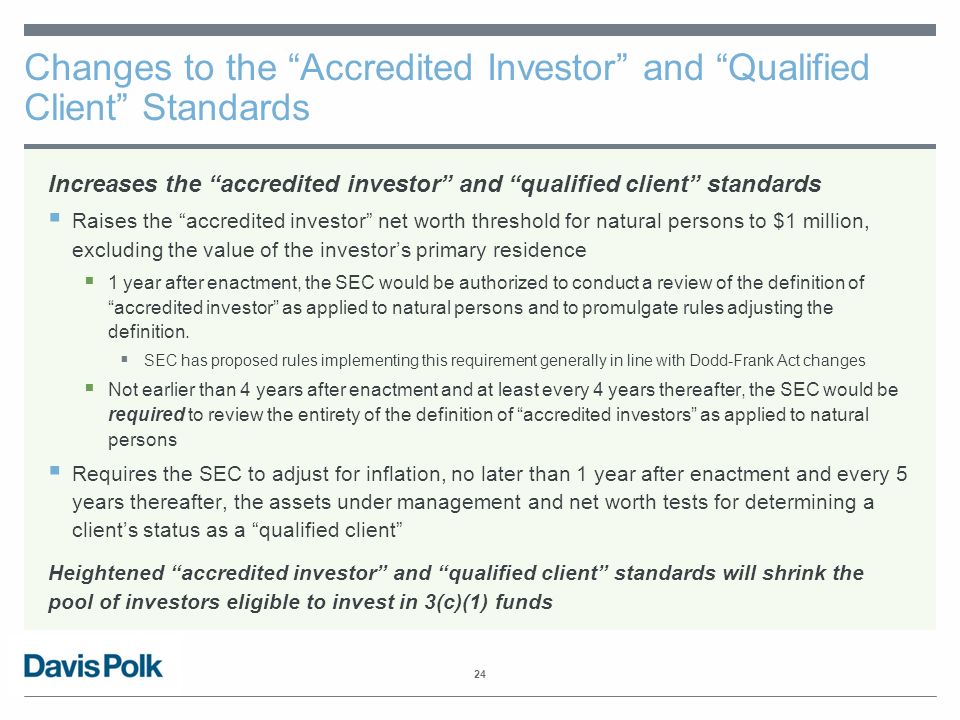 Changes to the “Accredited Investor” and “Qualified Client” Standards

Increases the “accredited investor” and “qualified client” standards

▪ Raises the “accredited investor” net worth threshold for natural persons to $1 million, excluding the value of the investor’s primary residence

▪ 1 year after enactment, the SEC would be authorized to conduct a review of the definition of “accredited investor” as applied to natural persons and to promulgate rules adjusting the definition.

▪ SEC has proposed rules implementing this requirement generally in line with Dodd-Frank Act changes

▪ Not earlier than 4 years after enactment and at least every 4 years thereafter, the SEC would be required to review the entirety of the definition of “accredited investors” as applied to natural persons

▪ Requires the SEC to adjust for inflation, no later than 1 year after enactment and every 5 years thereafter, the assets under management and net worth tests for determining a client’s status as a “qualified client”

Heightened “accredited investor” and “qualified client” standards will shrink the pool of investors eligible to invest in 3(c)(1) funds

Davis Polk

24